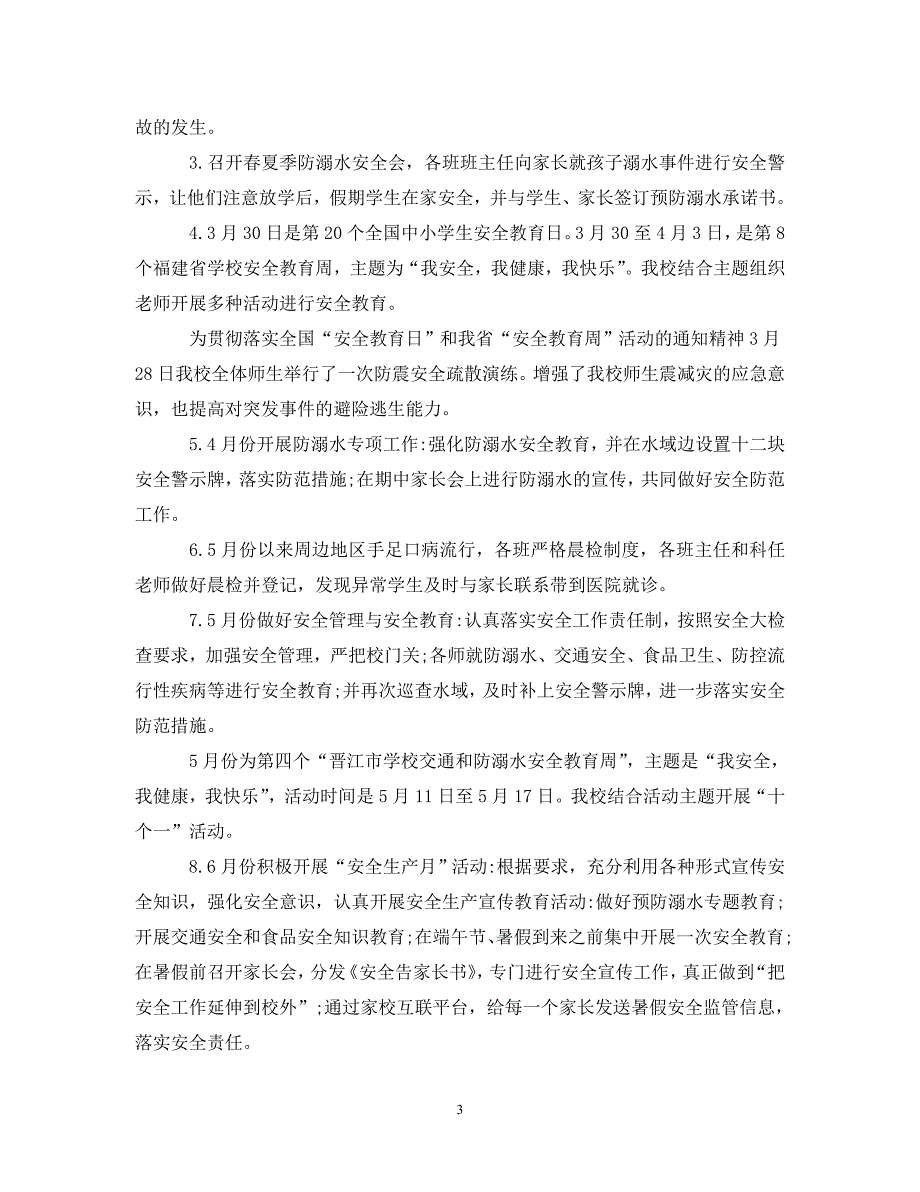 故的发生。

3.召开春夏季防溺水安全会，各班班主任向家长就孩子溺水事件进行安全警示，让他们注意放学后，假期学生在家安全，并与学生、家长签订预防溺水承诺书。

4.3月30日是第20个全国中小学生安全教育日。3月30至4月3日，是第8个福建省学校安全教育周，主题为“我安全，我健康，我快乐”。我校结合主题组织老师开展多种活动进行安全教育。

为贯彻落实全国“安全教育日”和我省“安全教育周”活动的通知精神3月28日我校全体师生举行了一次防震安全疏散演练。增强了我校师生震减灾的应急意识，也提高对突发事件的避险逃生能力。

5.4月份开展防溺水专项工作:强化防溺水安全教育，并在水域边设置十二块安全警示牌，落实防范措施;在期中家长会上进行防溺水的宣传，共同做好安全防范工作。

6.5月份以来周边地区手足口病流行，各班严格晨检制度，各班主任和科任老师做好晨检并登记，发现异常学生及时与家长联系带到医院就诊。

7.5月份做好安全管理与安全教育:认真落实安全工作责任制，按照安全大检查要求，加强安全管理，严把校门关;各师就防溺水、交通安全、食品卫生、防控流行性疾病等进行安全教育;并再次巡查水域，及时补上安全警示牌，进一步落实安全防范措施。

5月份为第四个“晋江市学校交通和防溺水安全教育周”，主题是“我安全，我健康，我快乐”，活动时间是5月11日至5月17日。我校结合活动主题开展“十个一”活动。

8.6月份积极开展“安全生产月”活动:根据要求，充分利用各种形式宣传安全知识，强化安全意识，认真开展安全生产宣传教育活动:做好预防溺水专题教育;开展交通安全和食品安全知识教育;在端午节、暑假到来之前集中开展一次安全教育;在暑假前召开家长会，分发《安全告家长书》，专门进行安全宣传工作，真正做到“把安全工作延伸到校外”;通过家校互联平台，给每一个家长发送暑假安全监管信息，落实安全责任。

3